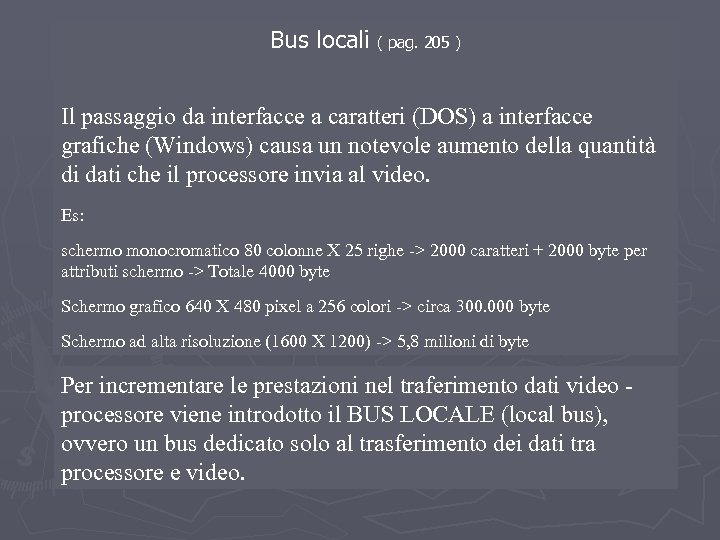 Bus locali ( pag. 205 )

Il passaggio da interfacce a caratteri (DOS) a interfacce grafiche (Windows) causa un notevole aumento della quantità di dati che il processore invia al video.

Es:

schermo monocromatico 80 colonne X 25 righe -> 2000 caratteri + 2000 byte per attributi schermo -> Totale 4000 byte

Schermo grafico 640 X 480 pixel a 256 colori -> circa 300.000 byte

Schermo ad alta risoluzione (1600 X 1200) -> 5,8 milioni di byte

Per incrementare le prestazioni nel traferimento dati video - processore viene introdotto il BUS LOCALE (local bus), ovvero un bus dedicato solo al trasferimento dei dati tra processore e video.